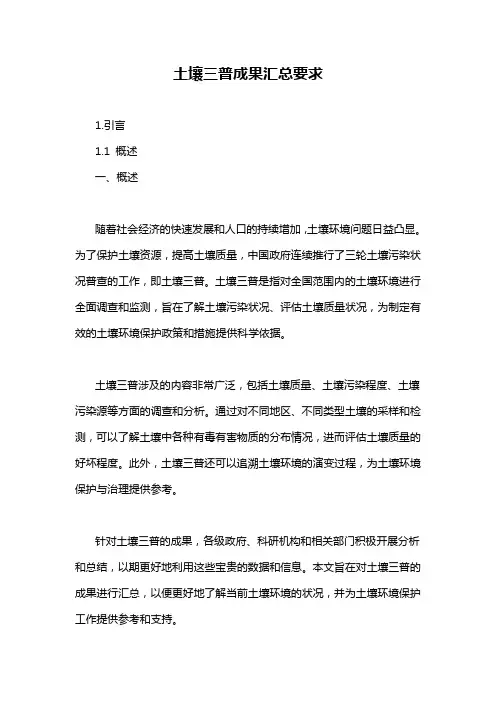 土壤三普成果汇总要求

1.引言

1.1 概述

一、概述

随着社会经济的快速发展和人口的持续增加，土壤环境问题日益凸显。为了保护土壤资源，提高土壤质量，中国政府连续推行了三轮土壤污染状况普查的工作，即土壤三普。土壤三普是指对全国范围内的土壤环境进行全面调查和监测，旨在了解土壤污染状况、评估土壤质量状况，为制定有效的土壤环境保护政策和措施提供科学依据。

土壤三普涉及的内容非常广泛，包括土壤质量、土壤污染程度、土壤污染源等方面的调查和分析。通过对不同地区、不同类型土壤的采样和检测，可以了解土壤中各种有毒有害物质的分布情况，进而评估土壤质量的好坏程度。此外，土壤三普还可以追溯土壤环境的演变过程，为土壤环境保护与治理提供参考。

针对土壤三普的成果，各级政府、科研机构和相关部门积极开展分析和总结，以期更好地利用这些宝贵的数据和信息。本文旨在对土壤三普的成果进行汇总，以便更好地了解当前土壤环境的状况，并为土壤环境保护工作提供参考和支持。